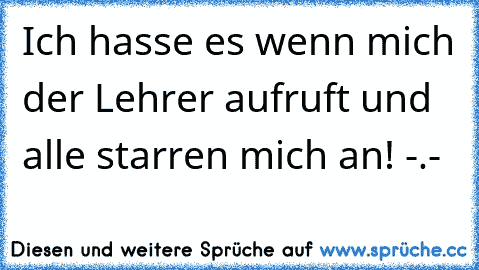 Ich hasse es wenn mich der Lehrer aufruft und alle starren mich an! -.-

Diesen und weitere Sprüche auf www.sprüche.cc